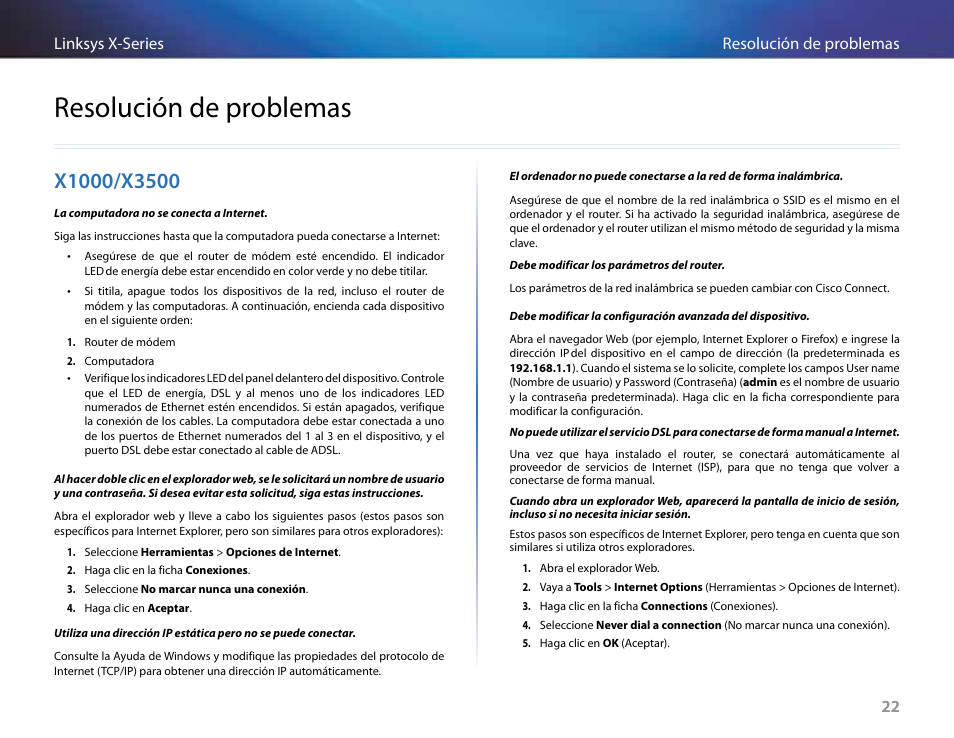 Linksys X-Series

Resolución de problemas

Resolución de problemas

X1000/X3500

La computadora no se conecta a Internet.

Siga las instrucciones hasta que la computadora pueda conectarse a Internet:

• Asegúrese de que el router de módem esté encendido. El indicador LED de energía debe estar encendido en color verde y no debe titilar.

• Si titila, apague todos los dispositivos de la red, incluso el router de módem y las computadoras. A continuación, encienda cada dispositivo en el siguiente orden:

1. Router de módem
2. Computadora

• Verifique los indicadores LED del panel delantero del dispositivo. Controle que el LED de energía, DSL y al menos uno de los indicadores LED numerados de Ethernet estén encendidos. Si están apagados, verifique la conexión de los cables. La computadora debe estar conectada a uno de los puertos de Ethernet numerados del 1 al 3 en el dispositivo, y el puerto DSL debe estar conectado al cable de ADSL.

Al hacer doble clic en el explorador web, se le solicitará un nombre de usuario y una contraseña. Si desea evitar esta solicitud, siga estas instrucciones.

Abra el explorador web y lleve a cabo los siguientes pasos (estos pasos son específicos para Internet Explorer, pero son similares para otros exploradores):

1. Seleccione Herramientas > Opciones de Internet.
2. Haga clic en la ficha Conexiones.
3. Seleccione No marcar nunca una conexión.
4. Haga clic en Aceptar.

Utiliza una dirección IP estática pero no se puede conectar.

Consulte la Ayuda de Windows y modifique las propiedades del protocolo de Internet (TCP/IP) para obtener una dirección IP automáticamente.

El ordenador no puede conectarse a la red de forma inalámbrica.

Asegúrese de que el nombre de la red inalámbrica o SSID es el mismo en el ordenador y el router. Si ha activado la seguridad inalámbrica, asegúrese de que el ordenador y el router utilizan el mismo método de seguridad y la misma clave.

Debe modificar los parámetros del router.

Los parámetros de la red inalámbrica se pueden cambiar con Cisco Connect.

Debe modificar la configuración avanzada del dispositivo.

Abra el navegador Web (por ejemplo, Internet Explorer o Firefox) e ingrese la dirección IP del dispositivo en el campo de dirección (la predeterminada es 192.168.1.1). Cuando el sistema se lo solicite, complete los campos User name (Nombre de usuario) y Password (Contraseña) (admin es el nombre de usuario y la contraseña predeterminada). Haga clic en la ficha correspondiente para modificar la configuración.

No puede utilizar el servicio DSL para conectarse de forma manual a Internet.

Una vez que haya instalado el router, se conectará automáticamente al proveedor de servicios de Internet (ISP), para que no tenga que volver a conectarse de forma manual.

Cuando abra un explorador Web, aparecerá la pantalla de inicio de sesión, incluso si no necesita iniciar sesión.

Estos pasos son específicos de Internet Explorer, pero tenga en cuenta que son similares si utiliza otros exploradores.

1. Abra el explorador Web.
2. Vaya a Tools > Internet Options (Herramientas > Opciones de Internet).
3. Haga clic en la ficha Connections (Conexiones).
4. Seleccione Never dial a connection (No marcar nunca una conexión).
5. Haga clic en OK (Aceptar).

22